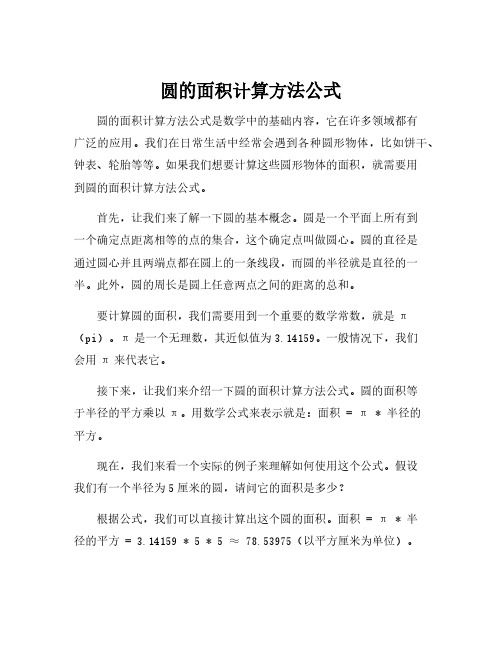 圆的面积计算方法公式

圆的面积计算方法公式是数学中的基础内容，它在许多领域都有广泛的应用。我们在日常生活中经常会遇到各种圆形物体，比如饼干、钟表、轮胎等等。如果我们想要计算这些圆形物体的面积，就需要用到圆的面积计算方法公式。

首先，让我们来了解一下圆的基本概念。圆是一个平面上所有到一个确定点距离相等的点的集合，这个确定点叫做圆心。圆的直径是通过圆心并且两端点都在圆上的一条线段，而圆的半径就是直径的一半。此外，圆的周长是圆上任意两点之间的距离的总和。

要计算圆的面积，我们需要用到一个重要的数学常数，就是 π（pi）。π 是一个无理数，其近似值为 3.14159。一般情况下，我们会用 π 来代表它。

接下来，让我们来介绍一下圆的面积计算方法公式。圆的面积等于半径的平方乘以 π。用数学公式来表示就是：面积 = π * 半径的平方。

现在，我们来看一个实际的例子来理解如何使用这个公式。假设我们有一个半径为 5 厘米的圆，请问它的面积是多少？

根据公式，我们可以直接计算出这个圆的面积。面积 = π * 半径的平方 = 3.14159 * 5 * 5 ≈ 78.53975（以平方厘米为单位）。